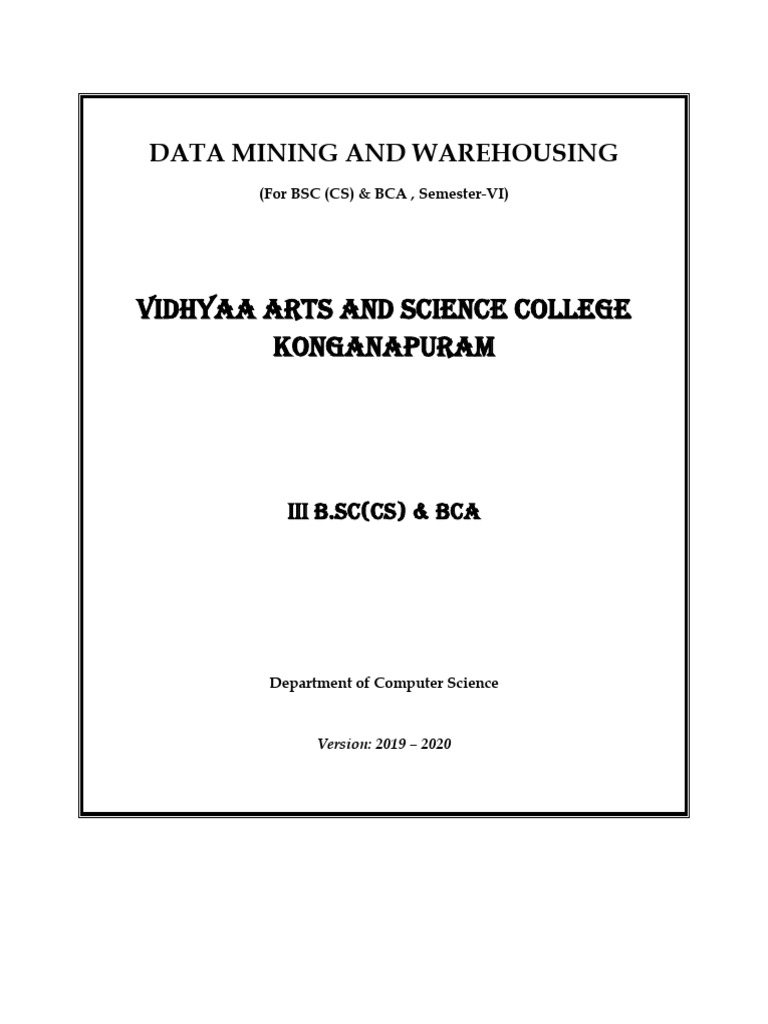 DATA MINING AND WAREHOUSING

(For BSC (CS) & BCA , Semester-VI)

VIDHYAA ARTS AND SCIENCE COLLEGE
KONGANAPURAM

III B.SC(CS) & BCA

Department of Computer Science

Version: 2019 – 2020